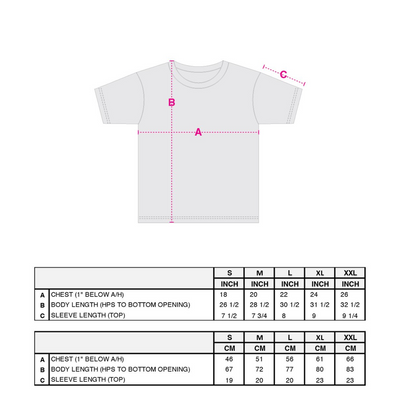 C

B

A

| | | S | M | L | XL | XXL |
|---|---|---|---|---|---|---|
| | | INCH | INCH | INCH | INCH | INCH |
| A | CHEST (1" BELOW A/H) | 18 | 20 | 22 | 24 | 26 |
| B | BODY LENGTH (HPS TO BOTTOM OPENING) | 26 1/2 | 28 1/2 | 30 1/2 | 31 1/2 | 32 1/2 |
| C | SLEEVE LENGTH (TOP) | 7 1/2 | 7 3/4 | 8 | 9 | 9 1/4 |

| | | S | M | L | XL | XXL |
|---|---|---|---|---|---|---|
| | | CM | CM | CM | CM | CM |
| A | CHEST (1" BELOW A/H) | 46 | 51 | 56 | 61 | 66 |
| B | BODY LENGTH (HPS TO BOTTOM OPENING) | 67 | 72 | 77 | 80 | 83 |
| C | SLEEVE LENGTH (TOP) | 19 | 20 | 20 | 23 | 23 |